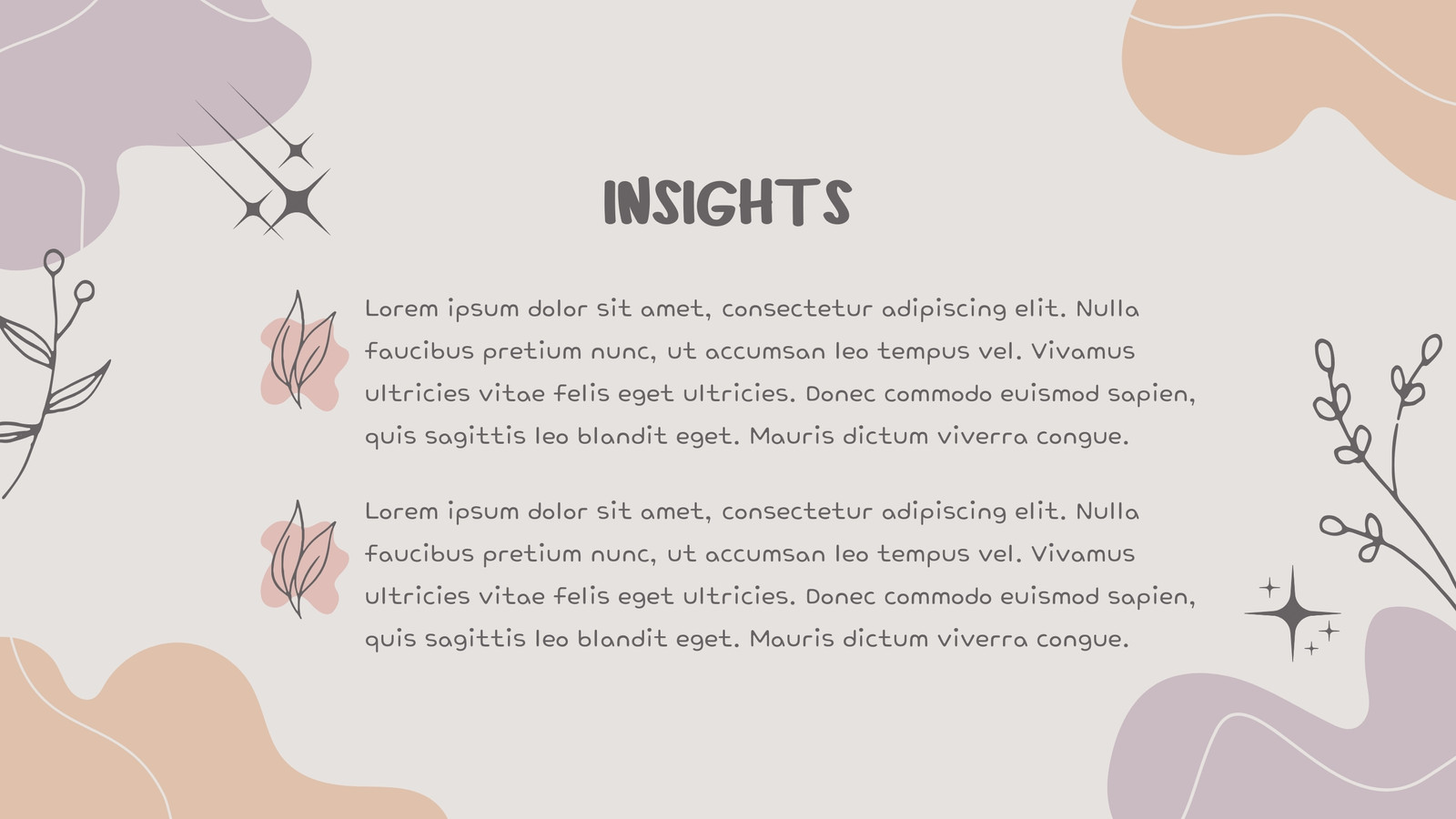 INSIGHTS

Lorem ipsum dolor sit amet, consectetur adipiscing elit. Nulla faucibus pretium nunc, ut accumsan leo tempus vel. Vivamus ultricies vitae felis eget ultricies. Donec commodo euismod sapien, quis sagittis leo blandit eget. Mauris dictum viverra congue.

Lorem ipsum dolor sit amet, consectetur adipiscing elit. Nulla faucibus pretium nunc, ut accumsan leo tempus vel. Vivamus ultricies vitae felis eget ultricies. Donec commodo euismod sapien, quis sagittis leo blandit eget. Mauris dictum viverra congue.